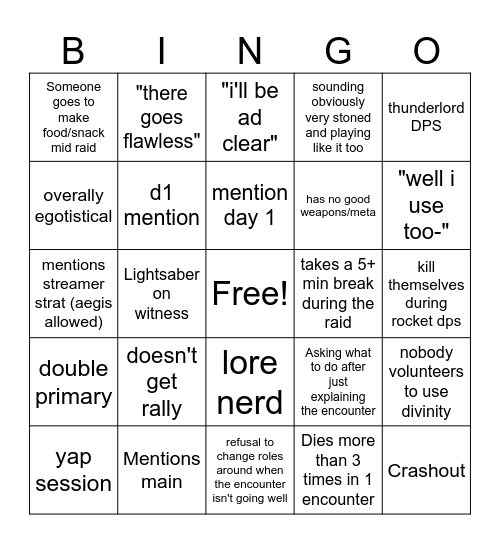 | B | I | N | G | O |
|---|---|---|---|---|
| Someone goes to make food/snack mid raid | "there goes flawless" | "i'll be ad clear" | sounding obviously very stoned and playing like it too | thunderlord DPS |
| overally egotistical | d1 mention | mention day 1 | has no good weapons/meta | "well i use too-" |
| mentions streamer strat (aegis allowed) | Lightsaber on witness | Free! | takes a 5+ min break during the raid | kill themselves during rocket dps |
| double primary | doesn't get rally | lore nerd | Asking what to do after just explaining the encounter | nobody volunteers to use divinity |
| yap session | Mentions main | refusal to change roles around when the encounter isn't going well | Dies more than 3 times in 1 encounter | Crashout |